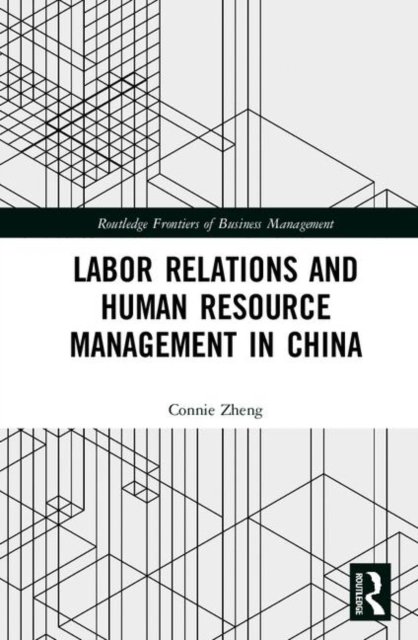 Routledge Frontiers of Business Management

LABOR RELATIONS AND HUMAN RESOURCE MANAGEMENT IN CHINA

Connie Zheng

ROUTLEDGE